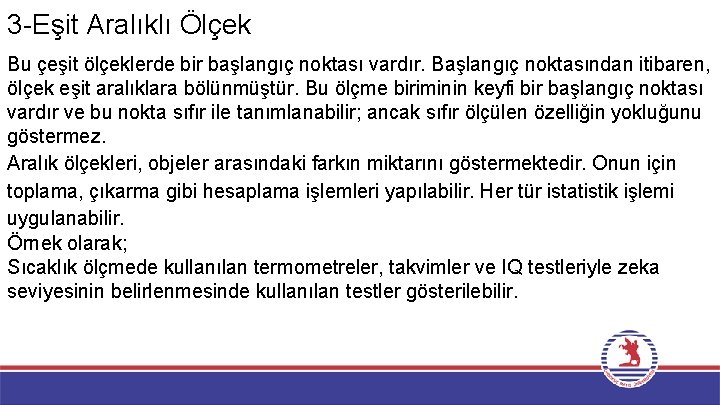 3-Eşit Aralıklı Ölçek

Bu çeşit ölçeklerde bir başlangıç noktası vardır. Başlangıç noktasından itibaren, ölçek eşit aralıklara bölünmüştür. Bu ölçme biriminin keyfi bir başlangıç noktası vardır ve bu nokta sıfır ile tanımlanabilir; ancak sıfır ölçülen özelliğin yokluğunu göstermez.
Aralık ölçekleri, objeler arasındaki farkın miktarını göstermektedir. Onun için toplama, çıkarma gibi hesaplama işlemleri yapılabilir. Her tür istatistik işlemi uygulanabilir.
Örnek olarak;
Sıcaklık ölçmede kullanılan termometreler, takvimler ve IQ testleriyle zeka seviyesinin belirlenmesinde kullanılan testler gösterilebilir.